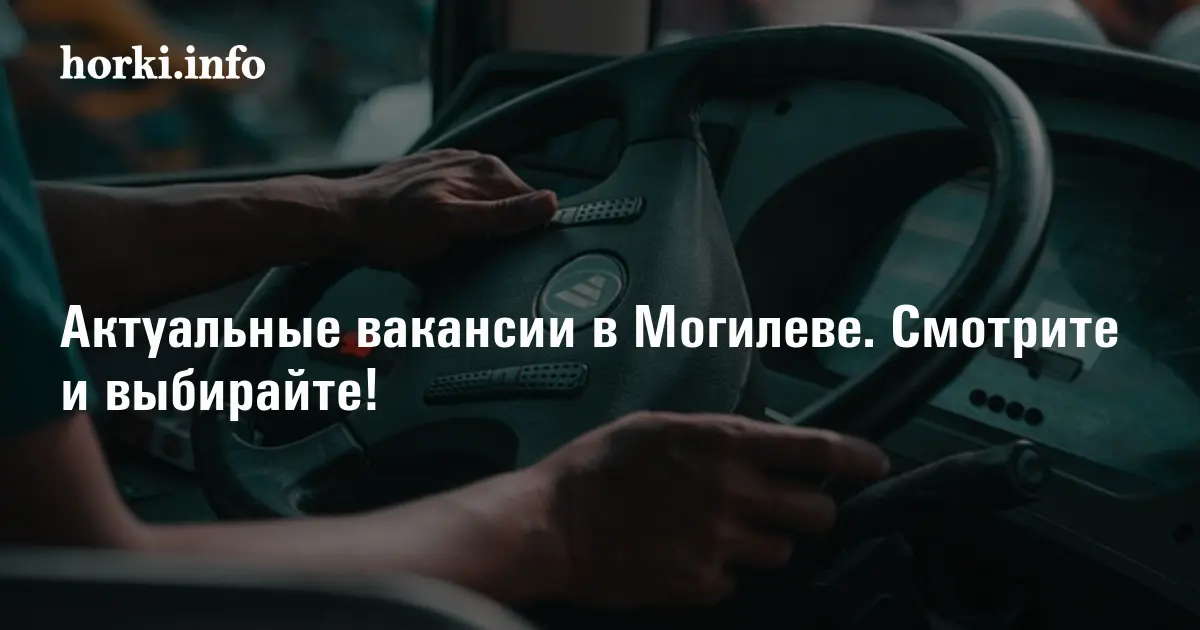 horki.info

Актуальные вакансии в Могилеве. Смотрите и выбирайте!